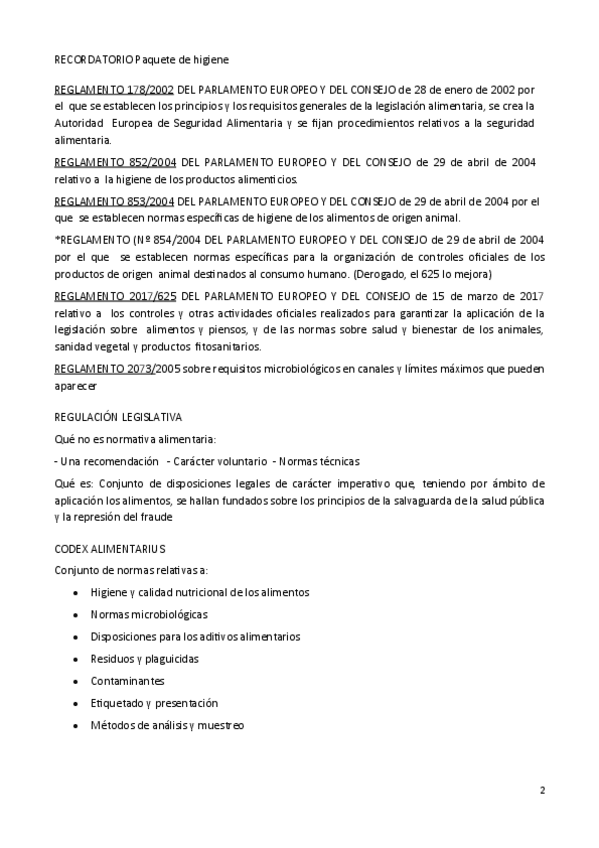 RECORDATORIO Paquete de higiene

REGLAMENTO 178/2002 DEL PARLAMENTO EUROPEO Y DEL CONSEJO de 28 de enero de 2002 por el que se establecen los principios y los requisitos generales de la legislación alimentaria, se crea la Autoridad Europea de Seguridad Alimentaria y se fijan procedimientos relativos a la seguridad alimentaria.

REGLAMENTO 852/2004 DEL PARLAMENTO EUROPEO Y DEL CONSEJO de 29 de abril de 2004 relativo a la higiene de los productos alimenticios.

REGLAMENTO 853/2004 DEL PARLAMENTO EUROPEO Y DEL CONSEJO de 29 de abril de 2004 por el que se establecen normas específicas de higiene de los alimentos de origen animal.

*REGLAMENTO (Nº 854/2004 DEL PARLAMENTO EUROPEO Y DEL CONSEJO de 29 de abril de 2004 por el que se establecen normas específicas para la organización de controles oficiales de los productos de origen animal destinados al consumo humano. (Derogado, el 625 lo mejora)

REGLAMENTO 2017/625 DEL PARLAMENTO EUROPEO Y DEL CONSEJO de 15 de marzo de 2017 relativo a los controles y otras actividades oficiales realizados para garantizar la aplicación de la legislación sobre alimentos y piensos, y de las normas sobre salud y bienestar de los animales, sanidad vegetal y productos fitosanitarios.

REGLAMENTO 2073/2005 sobre requisitos microbiológicos en canales y límites máximos que pueden aparecer

REGULACIÓN LEGISLATIVA

Qué no es normativa alimentaria:

- Una recomendación - Carácter voluntario - Normas técnicas

Qué es: Conjunto de disposiciones legales de carácter imperativo que, teniendo por ámbito de aplicación los alimentos, se hallan fundados sobre los principios de la salvaguarda de la salud pública y la represión del fraude

CODEX ALIMENTARIUS

Conjunto de normas relativas a:

• Higiene y calidad nutricional de los alimentos
• Normas microbiológicas
• Disposiciones para los aditivos alimentarios
• Residuos y plaguicidas
• Contaminantes
• Etiquetado y presentación
• Métodos de análisis y muestreo

2